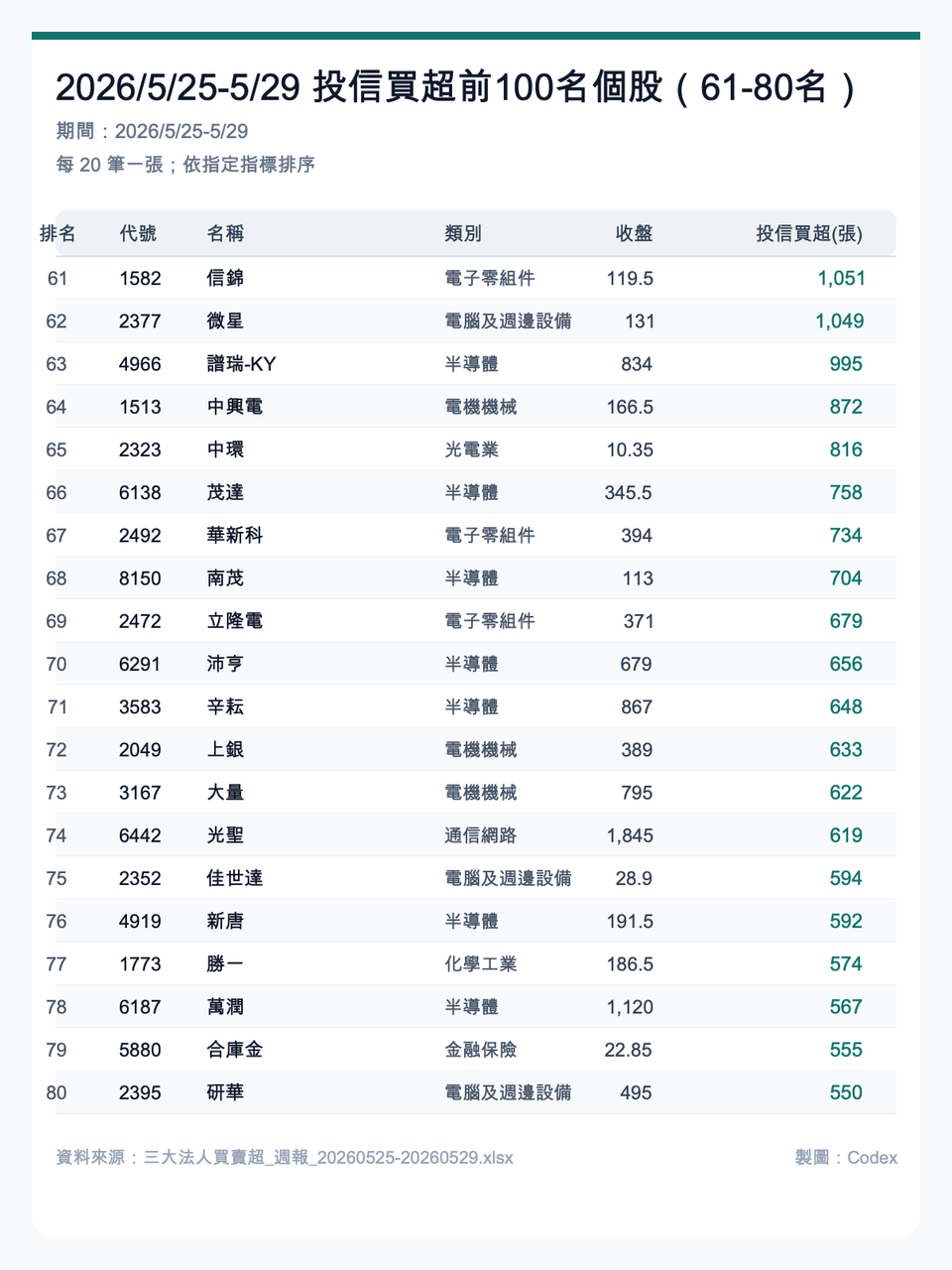 2026/5/25-5/29 投信買超前100名個股（61-80名）

期間：2026/5/25-5/29

每20筆一張；依指定指標排序

| 排名 | 代號 | 名稱 | 類別 | 收盤 | 投信買超(張) |
|---|---|---|---|---|---|
| 61 | 1582 | 信錦 | 電子零組件 | 119.5 | 1,051 |
| 62 | 2377 | 微星 | 電腦及週邊設備 | 131 | 1,049 |
| 63 | 4966 | 譜瑞-KY | 半導體 | 834 | 995 |
| 64 | 1513 | 中興電 | 電機機械 | 166.5 | 872 |
| 65 | 2323 | 中環 | 光電業 | 10.35 | 816 |
| 66 | 6138 | 茂達 | 半導體 | 345.5 | 758 |
| 67 | 2492 | 華新科 | 電子零組件 | 394 | 734 |
| 68 | 8150 | 南茂 | 半導體 | 113 | 704 |
| 69 | 2472 | 立隆電 | 電子零組件 | 371 | 679 |
| 70 | 6291 | 沛亨 | 半導體 | 679 | 656 |
| 71 | 3583 | 辛耘 | 半導體 | 867 | 648 |
| 72 | 2049 | 上銀 | 電機機械 | 389 | 633 |
| 73 | 3167 | 大量 | 電機機械 | 795 | 622 |
| 74 | 6442 | 光聖 | 通信網路 | 1,845 | 619 |
| 75 | 2352 | 佳世達 | 電腦及週邊設備 | 28.9 | 594 |
| 76 | 4919 | 新唐 | 半導體 | 191.5 | 592 |
| 77 | 1773 | 勝一 | 化學工業 | 186.5 | 574 |
| 78 | 6187 | 萬潤 | 半導體 | 1,120 | 567 |
| 79 | 5880 | 合庫金 | 金融保險 | 22.85 | 555 |
| 80 | 2395 | 研華 | 電腦及週邊設備 | 495 | 550 |

資料來源：三大法人買賣超_週報_20260525-20260529.xlsx

製圖：Codex